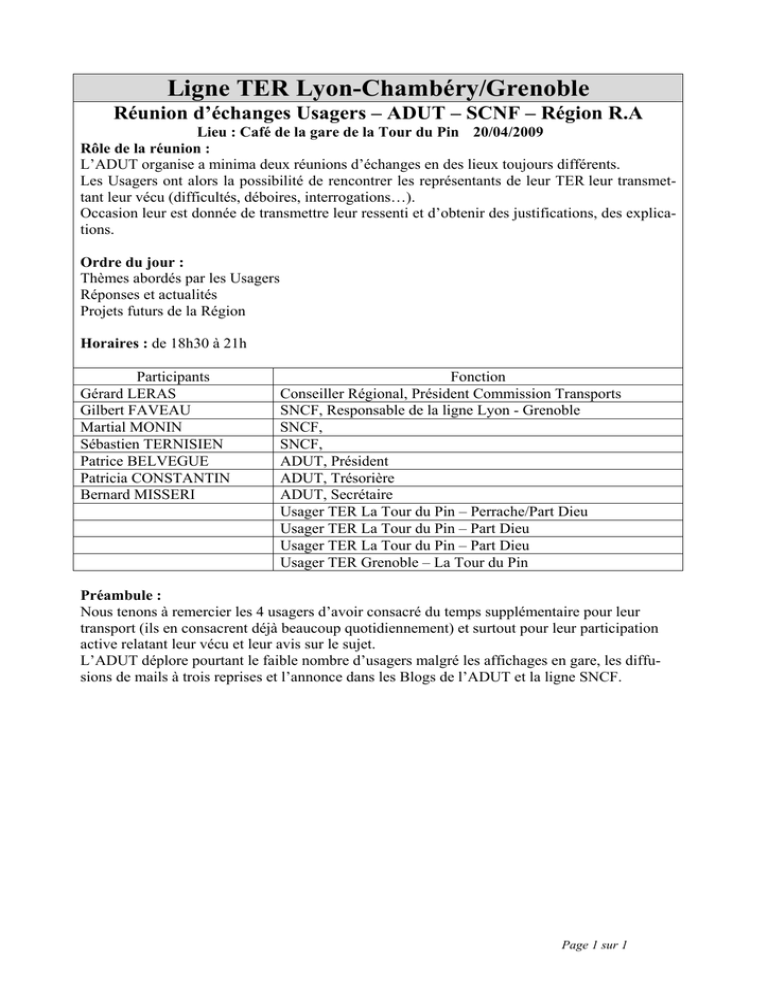 Ligne TER Lyon-Chambéry/Grenoble

Réunion d'échanges Usagers – ADUT – SCNF – Région R.A

Lieu : Café de la gare de la Tour du Pin 20/04/2009

Rôle de la réunion :
L'ADUT organise a minima deux réunions d'échanges en des lieux toujours différents.
Les Usagers ont alors la possibilité de rencontrer les représentants de leur TER leur transmettant leur vécu (difficultés, déboires, interrogations…).
Occasion leur est donnée de transmettre leur ressenti et d'obtenir des justifications, des explications.

Ordre du jour :
Thèmes abordés par les Usagers
Réponses et actualités
Projets futurs de la Région

Horaires : de 18h30 à 21h

| Participants | Fonction |
|---|---|
| Gérard LERAS | Conseiller Régional, Président Commission Transports |
| Gilbert FAVEAU | SNCF, Responsable de la ligne Lyon - Grenoble |
| Martial MONIN | SNCF, |
| Sébastien TERNISIEN | SNCF, |
| Patrice BELVEGUE | ADUT, Président |
| Patricia CONSTANTIN | ADUT, Trésorière |
| Bernard MISSERI | ADUT, Secrétaire |
| | Usager TER La Tour du Pin – Perrache/Part Dieu |
| | Usager TER La Tour du Pin – Part Dieu |
| | Usager TER La Tour du Pin – Part Dieu |
| | Usager TER Grenoble – La Tour du Pin |

Préambule :
Nous tenons à remercier les 4 usagers d'avoir consacré du temps supplémentaire pour leur transport (ils en consacrent déjà beaucoup quotidiennement) et surtout pour leur participation active relatant leur vécu et leur avis sur le sujet.
L'ADUT déplore pourtant le faible nombre d'usagers malgré les affichages en gare, les diffusions de mails à trois reprises et l'annonce dans les Blogs de l'ADUT et la ligne SNCF.

Page 1 sur 1